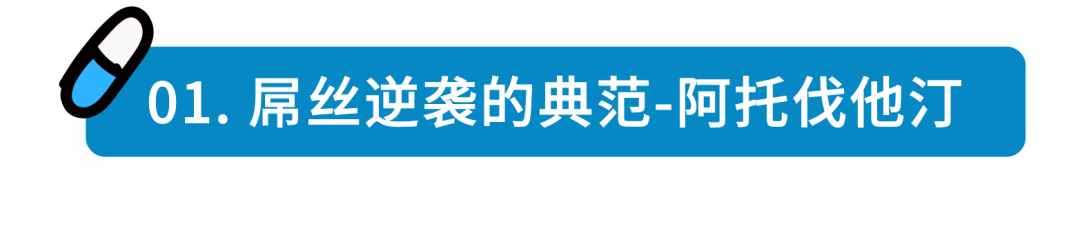 01. 屌丝逆袭的典范-阿托伐他汀